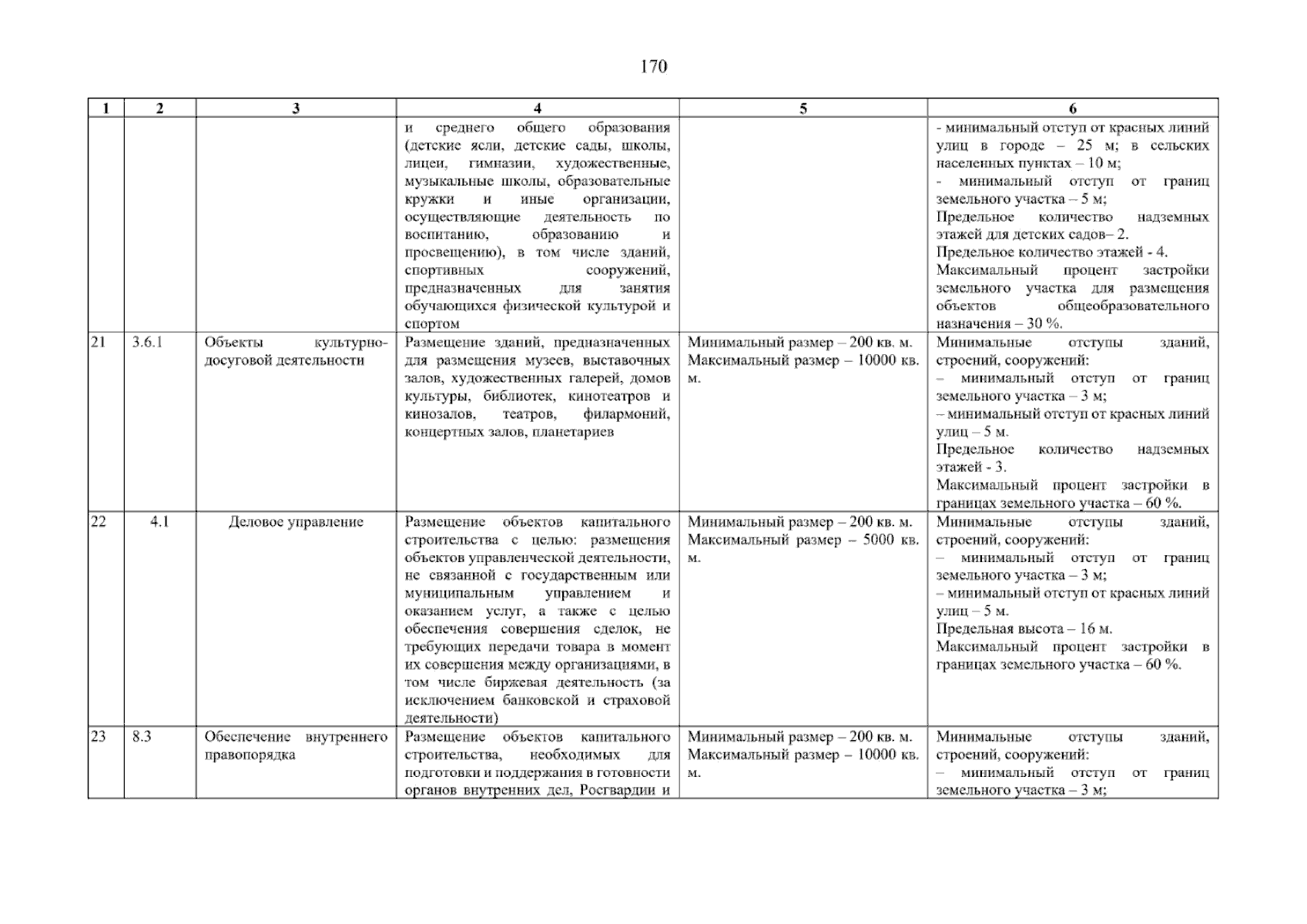 170

| 1 | 2 | 3 | 4 | 5 | 6 |
|---|---|---|---|---|---|
| | | | и среднего общего образования (детские ясли, детские сады, школы, лицеи, гимназии, художественные, музыкальные школы, образовательные кружки и иные организации, осуществляющие деятельность по воспитанию, образованию и просвещению), в том числе зданий, спортивных сооружений, предназначенных для занятия обучающихся физической культурой и спортом | | - минимальный отступ от красных линий улиц в городе – 25 м; в сельских населенных пунктах – 10 м; - минимальный отступ от границ земельного участка – 5 м; Предельное количество надземных этажей для детских садов– 2. Предельное количество этажей - 4. Максимальный процент застройки земельного участка для размещения объектов общеобразовательного назначения – 30 %. |
| 21 | 3.6.1 | Объекты культурно-досуговой деятельности | Размещение зданий, предназначенных для размещения музеев, выставочных залов, художественных галерей, домов культуры, библиотек, кинотеатров и кинозалов, театров, филармоний, концертных залов, планетариев | Минимальный размер – 200 кв. м. Максимальный размер – 10000 кв. м. | Минимальные отступы зданий, строений, сооружений: – минимальный отступ от границ земельного участка – 3 м; – минимальный отступ от красных линий улиц – 5 м. Предельное количество надземных этажей - 3. Максимальный процент застройки в границах земельного участка – 60 %. |
| 22 | 4.1 | Деловое управление | Размещение объектов капитального строительства с целью: размещения объектов управленческой деятельности, не связанной с государственным или муниципальным управлением и оказанием услуг, а также с целью обеспечения совершения сделок, не требующих передачи товара в момент их совершения между организациями, в том числе биржевая деятельность (за исключением банковской и страховой деятельности) | Минимальный размер – 200 кв. м. Максимальный размер – 5000 кв. м. | Минимальные отступы зданий, строений, сооружений: – минимальный отступ от границ земельного участка – 3 м; – минимальный отступ от красных линий улиц – 5 м. Предельная высота – 16 м. Максимальный процент застройки в границах земельного участка – 60 %. |
| 23 | 8.3 | Обеспечение внутреннего правопорядка | Размещение объектов капитального строительства, необходимых для подготовки и поддержания в готовности органов внутренних дел, Росгвардии и | Минимальный размер – 200 кв. м. Максимальный размер – 10000 кв. м. | Минимальные отступы зданий, строений, сооружений: – минимальный отступ от границ земельного участка – 3 м; |